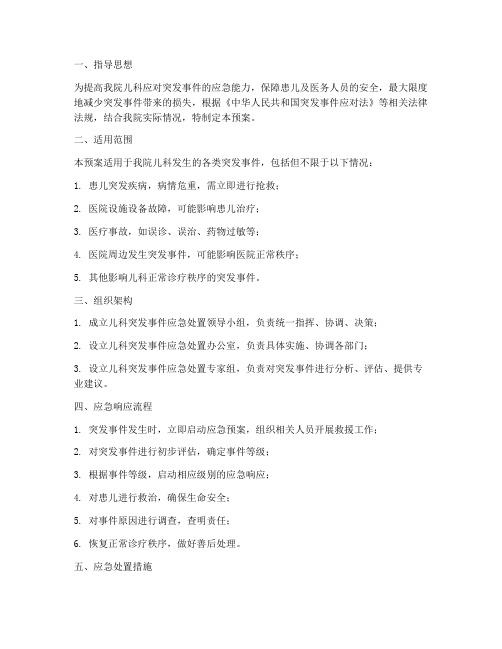 一、指导思想

为提高我院儿科应对突发事件的应急能力，保障患儿及医务人员的安全，最大限度地减少突发事件带来的损失，根据《中华人民共和国突发事件应对法》等相关法律法规，结合我院实际情况，特制定本预案。

二、适用范围

本预案适用于我院儿科发生的各类突发事件，包括但不限于以下情况：

1. 患儿突发疾病，病情危重，需立即进行抢救；

2. 医院设施设备故障，可能影响患儿治疗；

3. 医疗事故，如误诊、误治、药物过敏等；

4. 医院周边发生突发事件，可能影响医院正常秩序；

5. 其他影响儿科正常诊疗秩序的突发事件。

三、组织架构

1. 成立儿科突发事件应急处置领导小组，负责统一指挥、协调、决策；

2. 设立儿科突发事件应急处置办公室，负责具体实施、协调各部门；

3. 设立儿科突发事件应急处置专家组，负责对突发事件进行分析、评估、提供专业建议。

四、应急响应流程

1. 突发事件发生时，立即启动应急预案，组织相关人员开展救援工作；

2. 对突发事件进行初步评估，确定事件等级；

3. 根据事件等级，启动相应级别的应急响应；

4. 对患儿进行救治，确保生命安全；

5. 对事件原因进行调查，查明责任；

6. 恢复正常诊疗秩序，做好善后处理。

五、应急处置措施